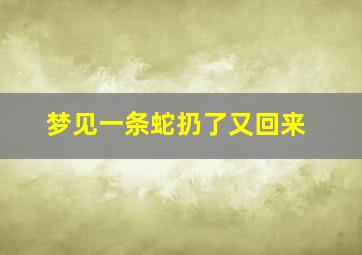 梦见一条蛇扔了又回来